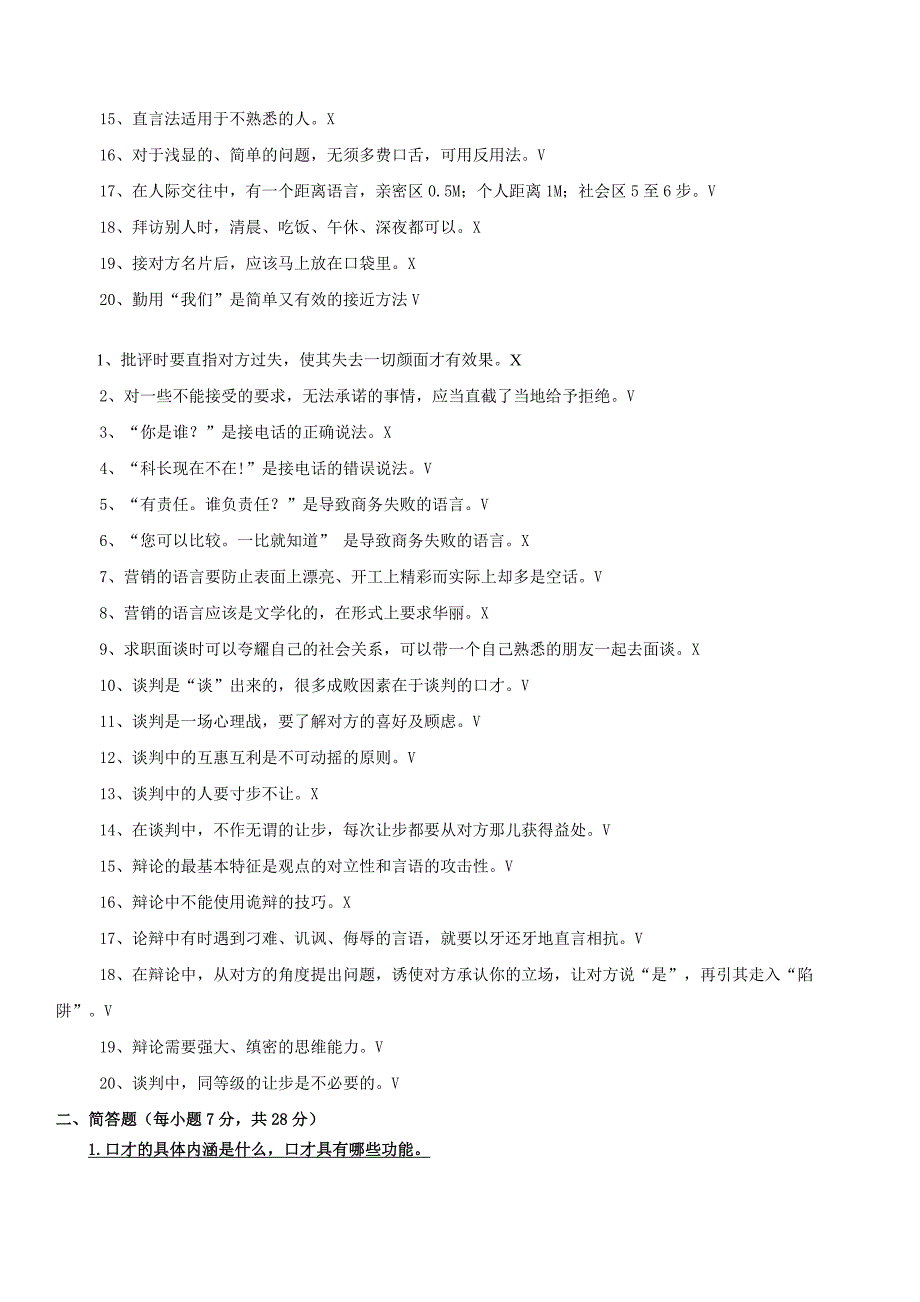 15、直言法适用于不熟悉的人。X

16、对于浅显的、简单的问题，无须多费口舌，可用反用法。V

17、在人际交往中，有一个距离语言，亲密区 0.5M；个人距离 1M；社会区 5 至 6 步。V

18、拜访别人时，清晨、吃饭、午休、深夜都可以。X

19、接对方名片后，应该马上放在口袋里。X

20、勤用“我们”是简单又有效的接近方法 V

1、批评时要直指对方过失，使其失去一切颜面才有效果。X

2、对一些不能接受的要求，无法承诺的事情，应当直截了当地给予拒绝。V

3、“你是谁？”是接电话的正确说法。X

4、“科长现在不在!”是接电话的错误说法。V

5、“有责任。谁负责任？”是导致商务失败的语言。V

6、“您可以比较。一比就知道” 是导致商务失败的语言。X

7、营销的语言要防止表面上漂亮、开工上精彩而实际上却多是空话。V

8、营销的语言应该是文学化的，在形式上要求华丽。X

9、求职面谈时可以夸耀自己的社会关系，可以带一个自己熟悉的朋友一起去面谈。X

10、谈判是“谈”出来的，很多成败因素在于谈判的口才。V

11、谈判是一场心理战，要了解对方的喜好及顾虑。V

12、谈判中的互惠互利是不可动摇的原则。V

13、谈判中的人要寸步不让。X

14、在谈判中，不作无谓的让步，每次让步都要从对方那儿获得益处。V

15、辩论的最基本特征是观点的对立性和言语的攻击性。V

16、辩论中不能使用诡辩的技巧。X

17、论辩中有时遇到刁难、讥讽、侮辱的言语，就要以牙还牙地直言相抗。V

18、在辩论中，从对方的角度提出问题，诱使对方承认你的立场，让对方说“是”，再引其走入“陷阱”。V

19、辩论需要强大、缜密的思维能力。V

20、谈判中，同等级的让步是不必要的。V

二、简答题（每小题 7 分，共 28 分）

1.口才的具体内涵是什么，口才具有哪些功能。